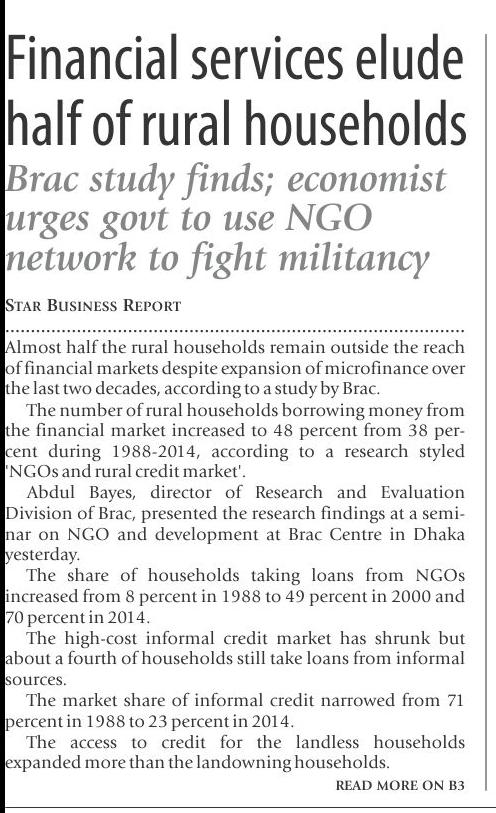 Financial services elude half of rural households

Brac study finds; economist urges govt to use NGO network to fight militancy

STAR BUSINESS REPORT

Almost half the rural households remain outside the reach of financial markets despite expansion of microfinance over the last two decades, according to a study by Brac.

The number of rural households borrowing money from the financial market increased to 48 percent from 38 percent during 1988-2014, according to a research styled 'NGOs and rural credit market'.

Abdul Bayes, director of Research and Evaluation Division of Brac, presented the research findings at a seminar on NGO and development at Brac Centre in Dhaka yesterday.

The share of households taking loans from NGOs increased from 8 percent in 1988 to 49 percent in 2000 and 70 percent in 2014.

The high-cost informal credit market has shrunk but about a fourth of households still take loans from informal sources.

The market share of informal credit narrowed from 71 percent in 1988 to 23 percent in 2014.

The access to credit for the landless households expanded more than the landowning households.

READ MORE ON B3